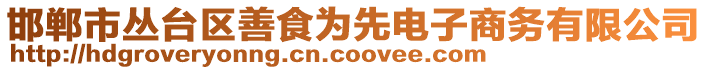 邯郸市丛台区善食为先电子商务有限公司
http://hdgroveryonng.cn.coovee.com